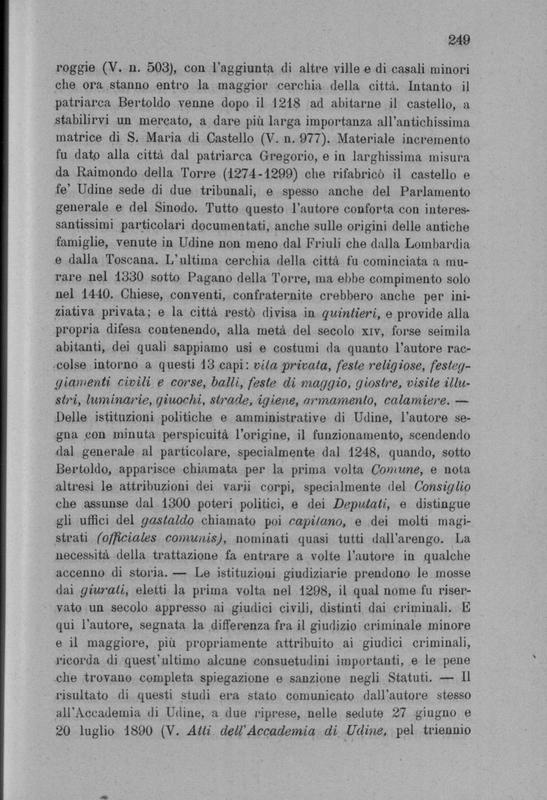 249

roggie (V. n. 503), con l'aggiunta di altre ville e di casali minori che ora stanno entro la maggior cerchia della città. Intanto il patriarca Bertoldo venne dopo il 1218 ad abitarne il castello, a stabilirvi un mercato, a dare più larga importanza all'antichissima matrice di S. Maria di Castello (V. n. 977). Materiale incremento fu dato alla città dal patriarca Gregorio, e in larghissima misura da Raimondo della Torre (1274-1299) che rifabricò il castello e fe' Udine sede di due tribunali, e spesso anche del Parlamento generale e del Sinodo. Tutto questo l'autore conforta con interessantissimi particolari documentati, anche sulle origini delle antiche famiglie, venute in Udine non meno dal Friuli che dalla Lombardia e dalla Toscana. L'ultima cerchia della città fu cominciata a murare nel 1330 sotto Pagano della Torre, ma ebbe compimento solo nel 1440. Chiese, conventi, confraternite crebbero anche per iniziativa privata; e la città restò divisa in quintieri, e provide alla propria difesa contenendo, alla metà del secolo XIV, forse seimila abitanti, dei quali sappiamo usi e costumi da quanto l'autore raccolse intorno a questi 13 capi: vita privata, feste religiose, festeggiamenti civili e corse, balli, feste di maggio, giostre, visite illustri, luminarie, giuochi, strade, igiene, armamento, calamiere. — Delle istituzioni politiche e amministrative di Udine, l'autore segna con minuta perspicuità l'origine, il funzionamento, scendendo dal generale al particolare, specialmente dal 1248, quando, sotto Bertoldo, apparisce chiamata per la prima volta Comune, e nota altresì le attribuzioni dei varii corpi, specialmente del Consiglio che assunse dal 1300 poteri politici, e dei Deputati, e distingue gli uffici del gastaldo chiamato poi capitano, e dei molti magistrati (officiales comunis), nominati quasi tutti dall'arengo. La necessità della trattazione fa entrare a volte l'autore in qualche accenno di storia. — Le istituzioni giudiziarie prendono le mosse dai giurati, eletti la prima volta nel 1298, il qual nome fu riservato un secolo appresso ai giudici civili, distinti dai criminali. E qui l'autore, segnata la differenza fra il giudizio criminale minore e il maggiore, più propriamente attribuito ai giudici criminali, ricorda di quest'ultimo alcune consuetudini importanti, e le pene che trovano completa spiegazione e sanzione negli Statuti. — Il risultato di questi studi era stato comunicato dall'autore stesso all'Accademia di Udine, a due riprese, nelle sedute 27 giugno e 20 luglio 1890 (V. Atti dell'Accademia di Udine, pel triennio